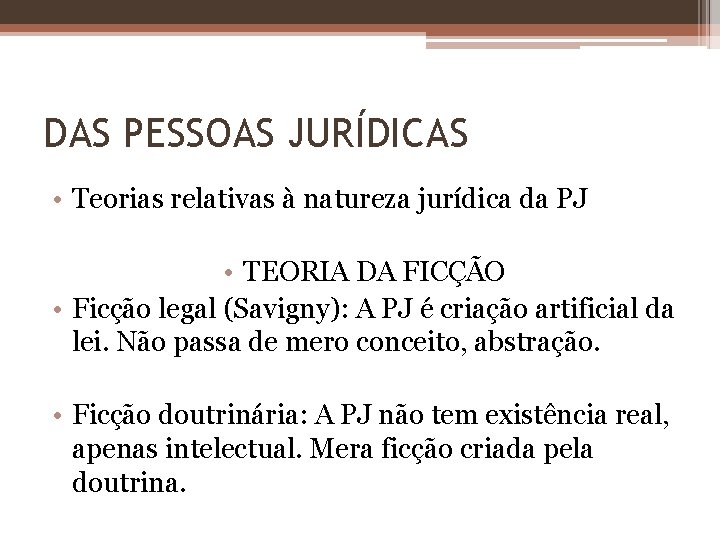 DAS PESSOAS JURÍDICAS

• Teorias relativas à natureza jurídica da PJ

• TEORIA DA FICÇÃO

• Ficção legal (Savigny): A PJ é criação artificial da lei. Não passa de mero conceito, abstração.

• Ficção doutrinária: A PJ não tem existência real, apenas intelectual. Mera ficção criada pela doutrina.